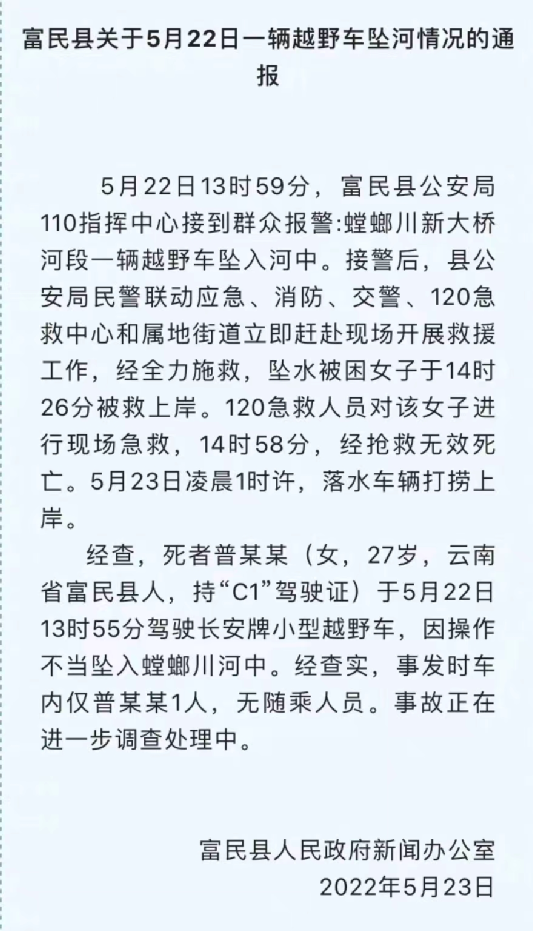 富民县关于5月22日一辆越野车坠河情况的通报

5月22日13时59分，富民县公安局110指挥中心接到群众报警:螳螂川新大桥河段一辆越野车坠入河中。接警后，县公安局民警联动应急、消防、交警、120急救中心和属地街道立即赶赴现场开展救援工作，经全力施救，坠水被困女子于14时26分被救上岸。120急救人员对该女子进行现场急救，14时58分，经抢救无效死亡。5月23日凌晨1时许，落水车辆打捞上岸。

经查，死者普某某（女，27岁，云南省富民县人，持“C1”驾驶证）于5月22日13时55分驾驶长安牌小型越野车，因操作不当坠入螳螂川河中。经查实，事发时车内仅普某某1人，无随乘人员。事故正在进一步调查处理中。

富民县人民政府新闻办公室
2022年5月23日